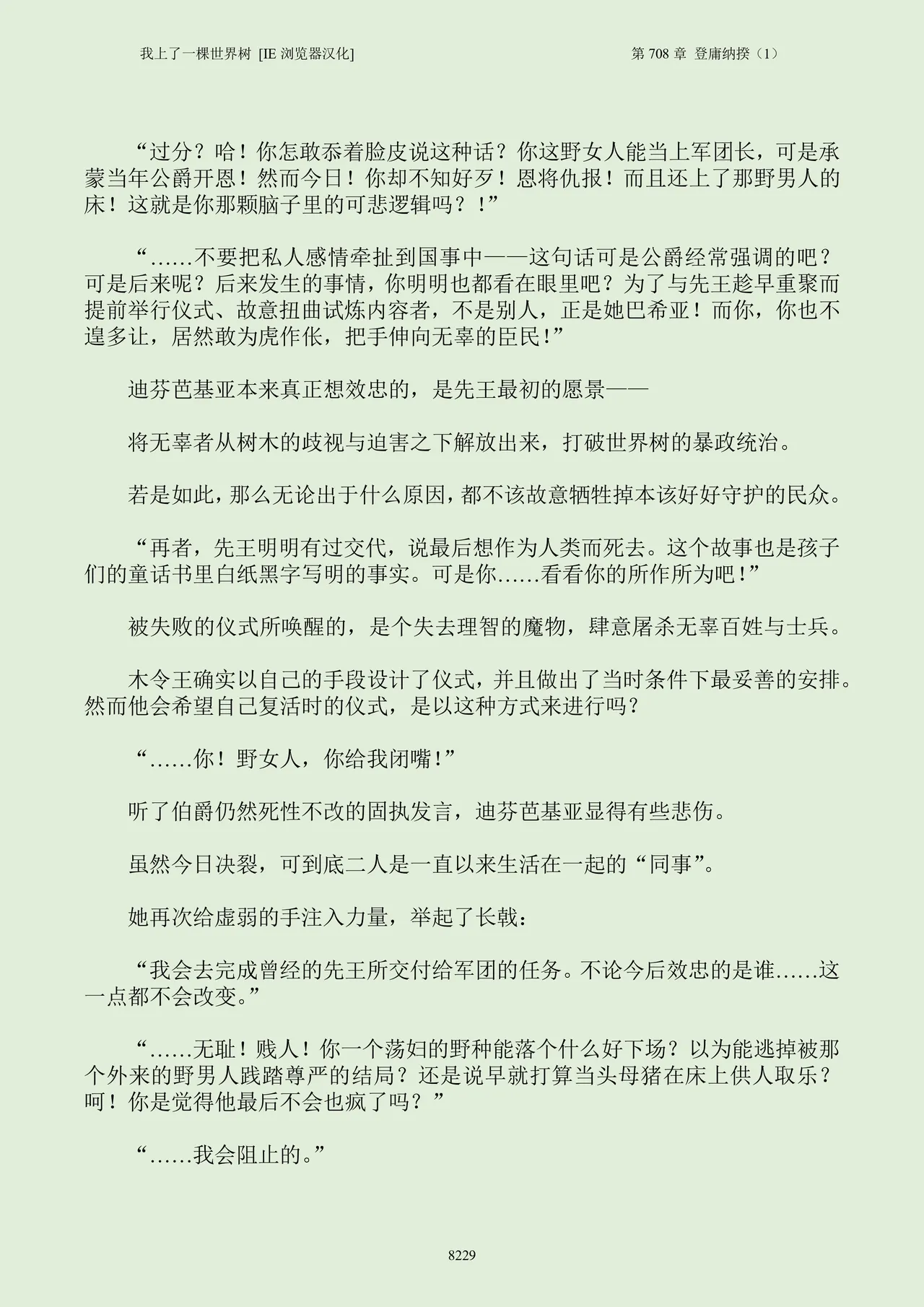 我上了一棵世界树 [IE 浏览器汉化]

第 708 章 登庸纳揆（1）

“过分？哈！你怎敢忝着脸皮说这种话？你这野女人能当上军团长，可是承蒙当年公爵开恩！然而今日！你却不知好歹！恩将仇报！而且还上了那野男人的床！这就是你那颗脑子里的可悲逻辑吗？！”

“……不要把私人感情牵扯到国事中——这句话可是公爵经常强调的吧？可是后来呢？后来发生的事情，你明明也都看在眼里吧？为了与先王趁早重聚而提前举行仪式、故意扭曲试炼内容者，不是别人，正是她巴希亚！而你，你也不遑多让，居然敢为虎作伥，把手伸向无辜的臣民！”

迪芬芭基亚本来真正想效忠的，是先王最初的愿景——

将无辜者从树木的歧视与迫害之下解放出来，打破世界树的暴政统治。

若是如此，那么无论出于什么原因，都不该故意牺牲掉本该好好守护的民众。

“再者，先王明明有过交代，说最后想作为人类而死去。这个故事也是孩子们的童话书里白纸黑字写明的事实。可是你……看看你的所作所为吧！”

被失败的仪式所唤醒的，是个失去理智的魔物，肆意屠杀无辜百姓与士兵。

木令王确实以自己的手段设计了仪式，并且做出了当时条件下最妥善的安排。然而他会希望自己复活时的仪式，是以这种方式来进行吗？

“……你！野女人，你给我闭嘴！”

听了伯爵仍然死性不改的固执发言，迪芬芭基亚显得有些悲伤。

虽然今日决裂，可到底二人是一直以来生活在一起的“同事”。

她再次给虚弱的手注入力量，举起了长戟：

“我会去完成曾经的先王所交付给军团的任务。不论今后效忠的是谁……这一点都不会改变。”

“……无耻！贱人！你一个荡妇的野种能落个什么好下场？以为能逃掉被那个外来的野男人践踏尊严的结局？还是说早就打算当头母猪在床上供人取乐？呵！你是觉得他最后不会也疯了吗？”

“……我会阻止的。”

8229